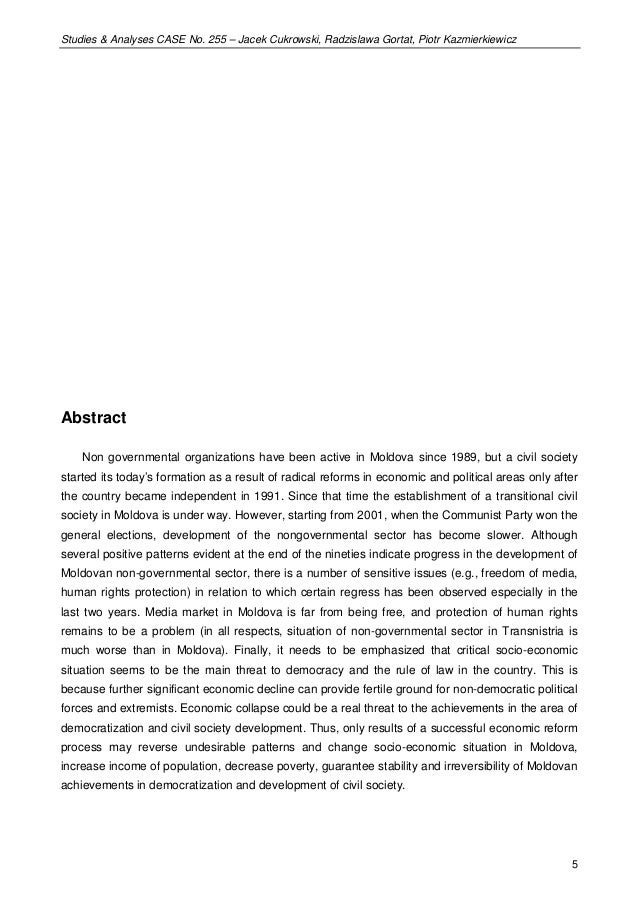 Studies & Analyses CASE No. 255 – Jacek Cukrowski, Radzislawa Gortat, Piotr Kazmierkiewicz

Abstract

Non governmental organizations have been active in Moldova since 1989, but a civil society started its today's formation as a result of radical reforms in economic and political areas only after the country became independent in 1991. Since that time the establishment of a transitional civil society in Moldova is under way. However, starting from 2001, when the Communist Party won the general elections, development of the nongovernmental sector has become slower. Although several positive patterns evident at the end of the nineties indicate progress in the development of Moldovan non-governmental sector, there is a number of sensitive issues (e.g., freedom of media, human rights protection) in relation to which certain regress has been observed especially in the last two years. Media market in Moldova is far from being free, and protection of human rights remains to be a problem (in all respects, situation of non-governmental sector in Transnistria is much worse than in Moldova). Finally, it needs to be emphasized that critical socio-economic situation seems to be the main threat to democracy and the rule of law in the country. This is because further significant economic decline can provide fertile ground for non-democratic political forces and extremists. Economic collapse could be a real threat to the achievements in the area of democratization and civil society development. Thus, only results of a successful economic reform process may reverse undesirable patterns and change socio-economic situation in Moldova, increase income of population, decrease poverty, guarantee stability and irreversibility of Moldovan achievements in democratization and development of civil society.

5